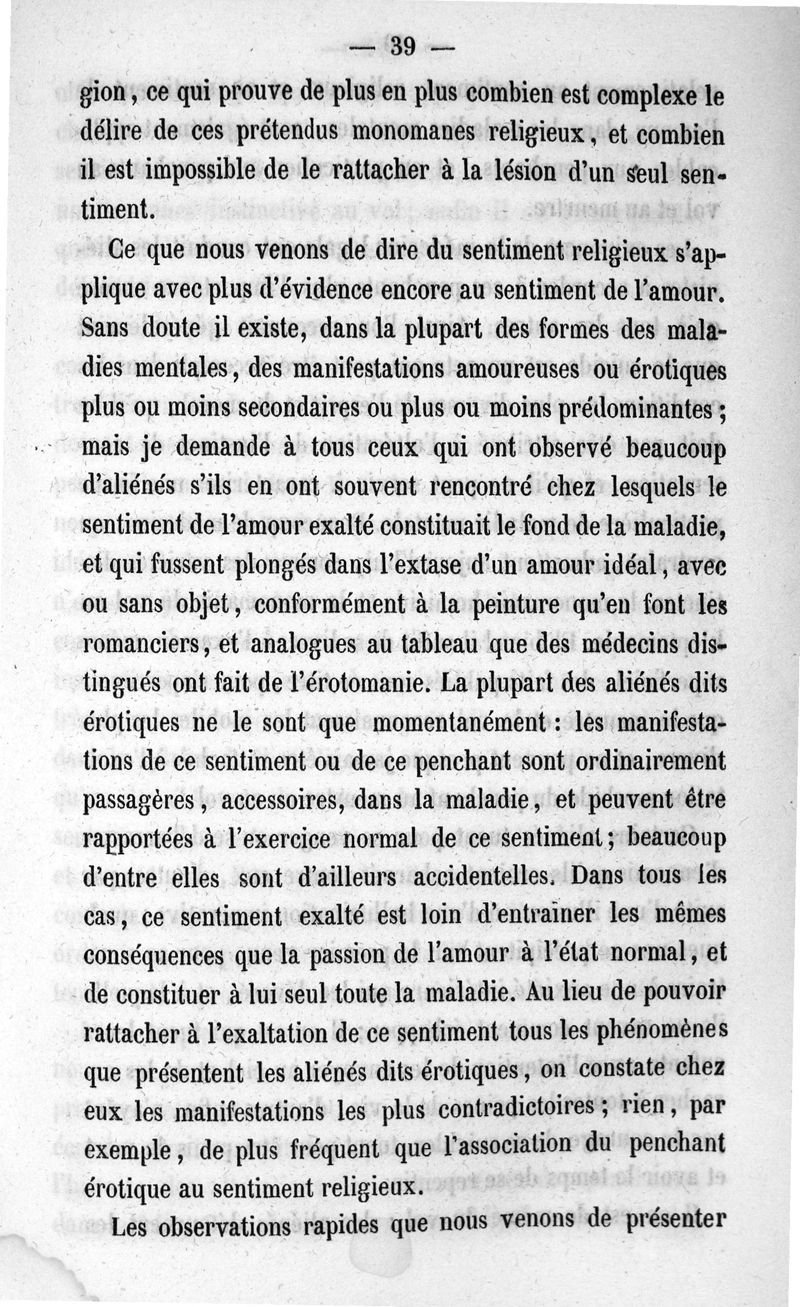 — 39 —

gion, ce qui prouve de plus en plus combien est complexe le délire de ces prétendus monomanes religieux, et combien il est impossible de le rattacher à la lésion d'un seul sentiment.

Ce que nous venons de dire du sentiment religieux s'applique avec plus d'évidence encore au sentiment de l'amour. Sans doute il existe, dans la plupart des formes des maladies mentales, des manifestations amoureuses ou érotiques plus ou moins secondaires ou plus ou moins prédominantes; mais je demande à tous ceux qui ont observé beaucoup d'aliénés s'ils en ont souvent rencontré chez lesquels le sentiment de l'amour exalté constituait le fond de la maladie, et qui fussent plongés dans l'extase d'un amour idéal, avec ou sans objet, conformément à la peinture qu'en font les romanciers, et analogues au tableau que des médecins distingués ont fait de l'érotomanie. La plupart des aliénés dits érotiques ne le sont que momentanément : les manifestations de ce sentiment ou de ce penchant sont ordinairement passagères, accessoires, dans la maladie, et peuvent être rapportées à l'exercice normal de ce sentiment; beaucoup d'entre elles sont d'ailleurs accidentelles. Dans tous les cas, ce sentiment exalté est loin d'entraîner les mêmes conséquences que la passion de l'amour à l'état normal, et de constituer à lui seul toute la maladie. Au lieu de pouvoir rattacher à l'exaltation de ce sentiment tous les phénomènes que présentent les aliénés dits érotiques, on constate chez eux les manifestations les plus contradictoires; rien, par exemple, de plus fréquent que l'association du penchant érotique au sentiment religieux.

Les observations rapides que nous venons de présenter